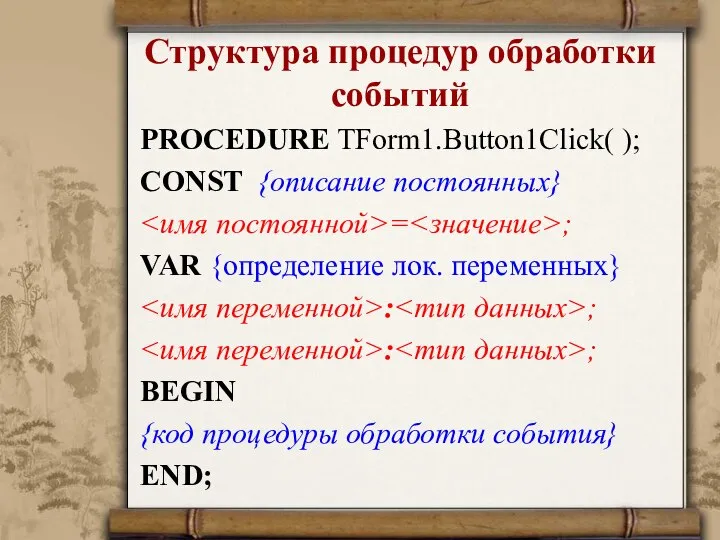 Структура процедур обработки событий

PROCEDURE TForm1.Button1Click( );
CONST {описание постоянных}
<имя постоянной>=<значение>;
VAR {определение лок. переменных}
<имя переменной>:<тип данных>;
<имя переменной>:<тип данных>;
BEGIN
{код процедуры обработки события}
END;